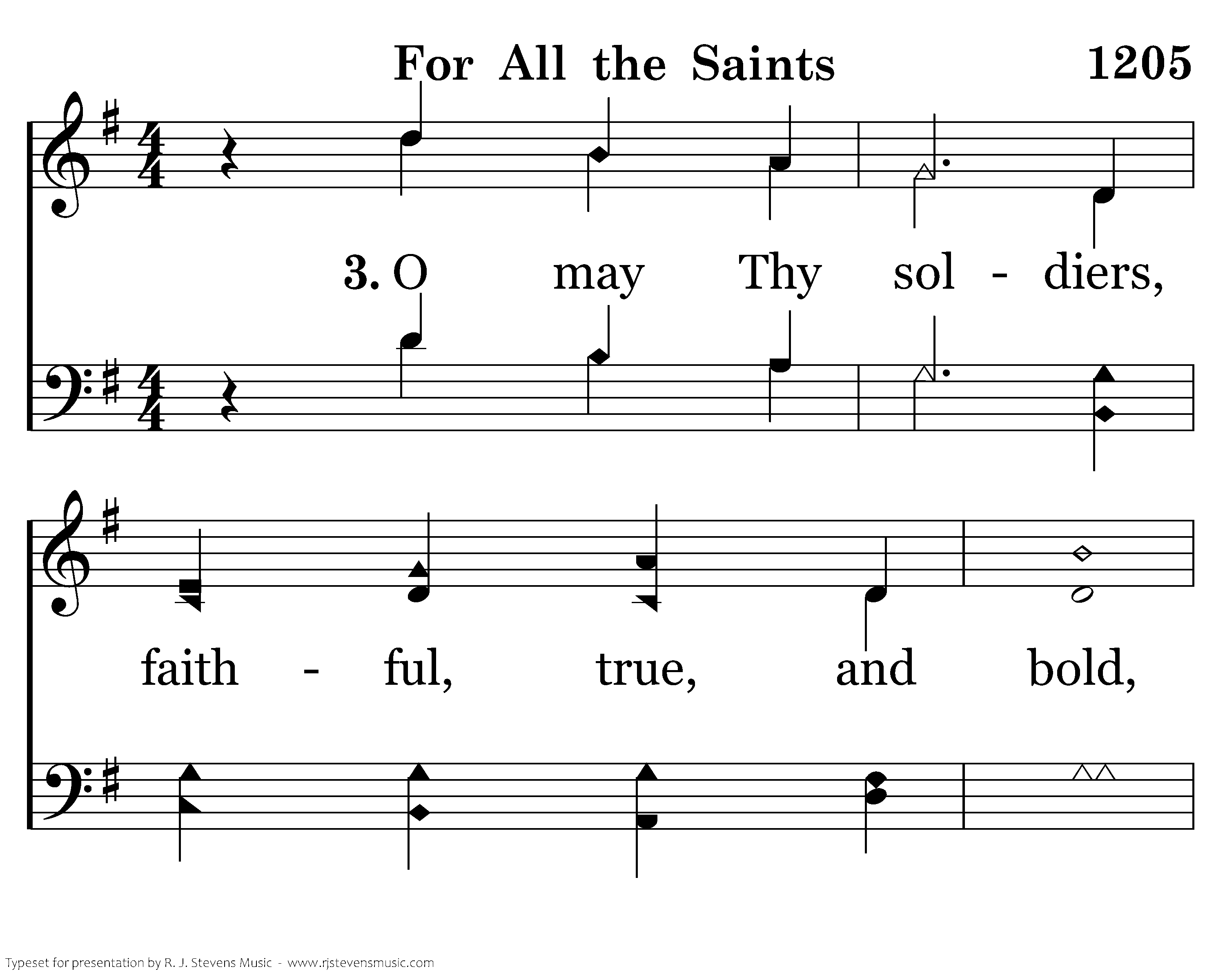 For All the Saints

1205

3. O may Thy sol - diers,

faith - ful, true, and bold,

Typeset for presentation by R. J. Stevens Music - www.rjstevensmusic.com